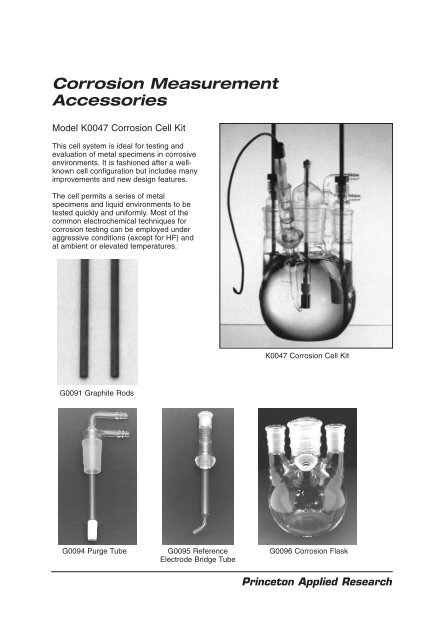 Corrosion Measurement Accessories

Model K0047 Corrosion Cell Kit

This cell system is ideal for testing and evaluation of metal specimens in corrosive environments. It is fashioned after a well-known cell configuration but includes many improvements and new design features.

The cell permits a series of metal specimens and liquid environments to be tested quickly and uniformly. Most of the common electrochemical techniques for corrosion testing can be employed under aggressive conditions (except for HF) and at ambient or elevated temperatures.

K0047 Corrosion Cell Kit

G0091 Graphite Rods

G0094 Purge Tube

G0095 Reference Electrode Bridge Tube

G0096 Corrosion Flask

Princeton Applied Research